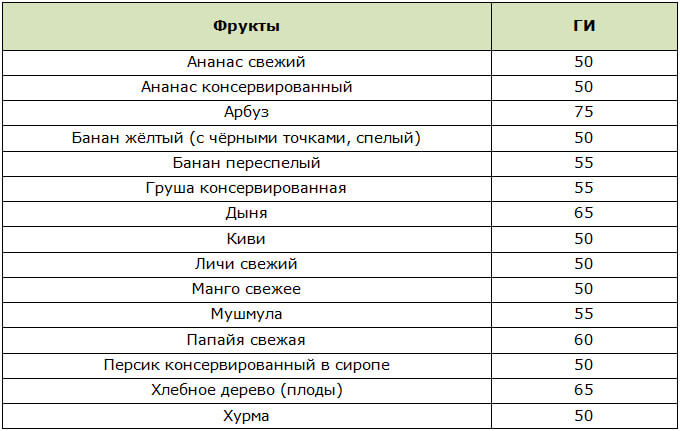 | Фрукты | ГИ |
|---|---|
| Ананас свежий | 50 |
| Ананас консервированный | 50 |
| Арбуз | 75 |
| Банан жёлтый (с чёрными точками, спелый) | 50 |
| Банан переспелый | 55 |
| Груша консервированная | 55 |
| Дыня | 65 |
| Киви | 50 |
| Личи свежий | 50 |
| Манго свежее | 50 |
| Мушмула | 55 |
| Папайя свежая | 60 |
| Персик консервированный в сиропе | 50 |
| Хлебное дерево (плоды) | 65 |
| Хурма | 50 |